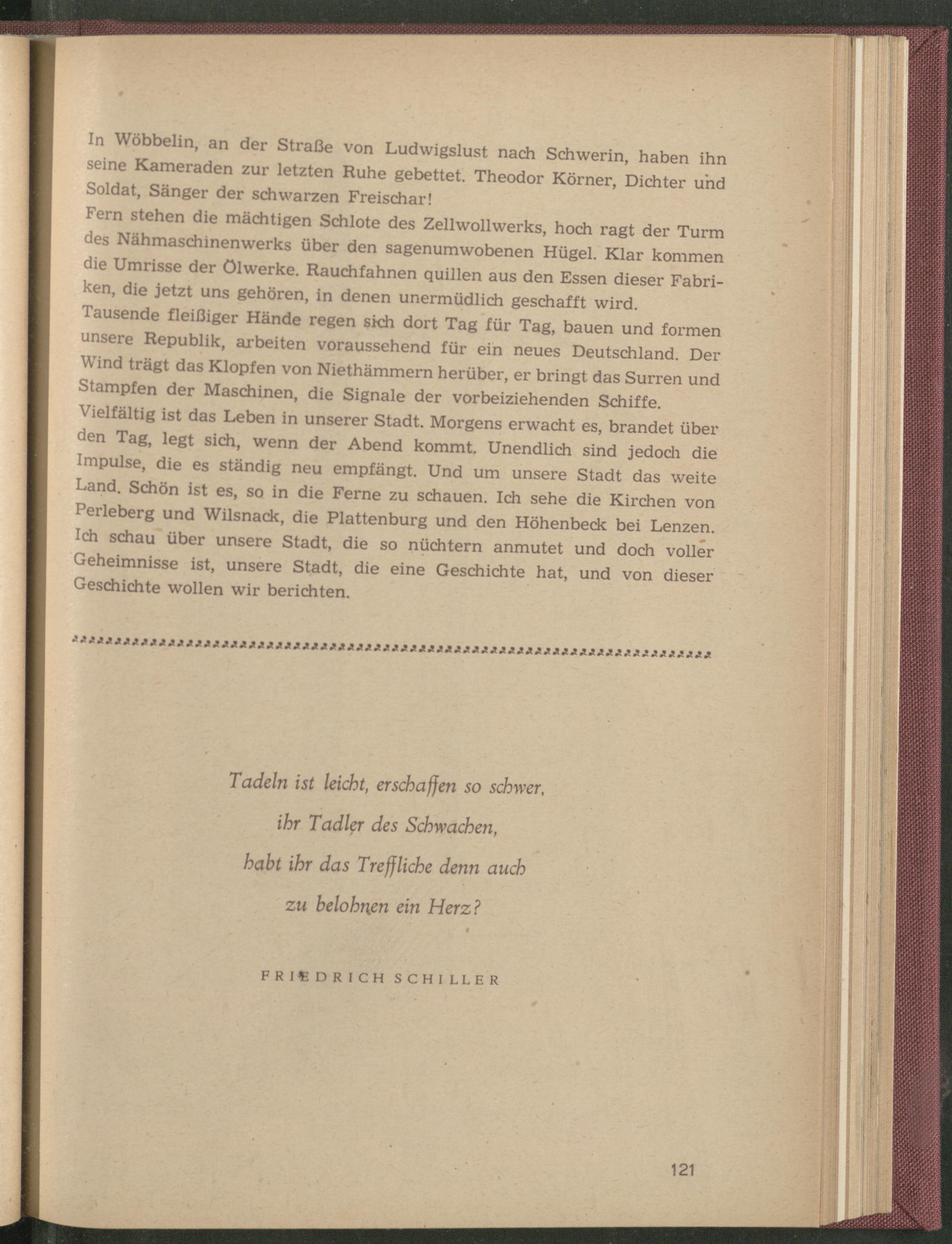 In Wöbbelin, an der Straße von Ludwigslust nach Schwerin, haben ihn seine Kameraden zur letzten Ruhe gebettet. Theodor Körner, Dichter und Soldat, Sänger der schwarzen Freischar!

Fern stehen die mächtigen Schlote des Zellwollwerks, hoch ragt der Turm des Nähmaschinenwerks über den sagenumwobenen Hügel. Klar kommen die Umrisse der Ölwerke. Rauchfahnen quillen aus den Essen dieser Fabriken, die jetzt uns gehören, in denen unermüdlich geschafft wird.

Tausende fleißiger Hände regen sich dort Tag für Tag, bauen und formen unsere Republik, arbeiten voraussehend für ein neues Deutschland. Der Wind trägt das Klopfen von Niethämmern herüber, er bringt das Surren und Stampfen der Maschinen, die Signale der vorbeiziehenden Schiffe.

Vielfältig ist das Leben in unserer Stadt. Morgens erwacht es, brandet über den Tag, legt sich, wenn der Abend kommt. Unendlich sind jedoch die Impulse, die es ständig neu empfängt. Und um unsere Stadt das weite Land. Schön ist es, so in die Ferne zu schauen. Ich sehe die Kirchen von Perleberg und Wilsnack, die Plattenburg und den Höhenbeck bei Lenzen. Ich schau über unsere Stadt, die so nüchtern anmutet und doch voller Geheimnisse ist, unsere Stadt, die eine Geschichte hat, und von dieser Geschichte wollen wir berichten.

Tadeln ist leicht, erschaffen so schwer,
ihr Tadler des Schwachen,
habt ihr das Treffliche denn auch
zu belohnen ein Herz?

FRIEDRICH SCHILLER

121